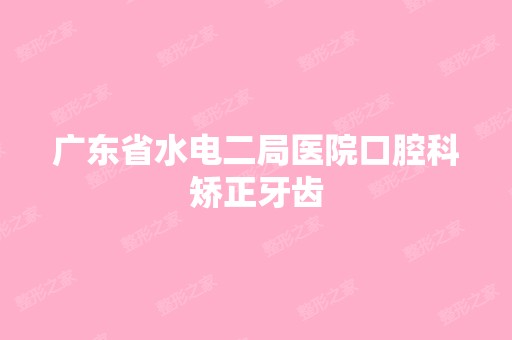 广东省水电二局医院口腔科矫正牙齿

整形之家